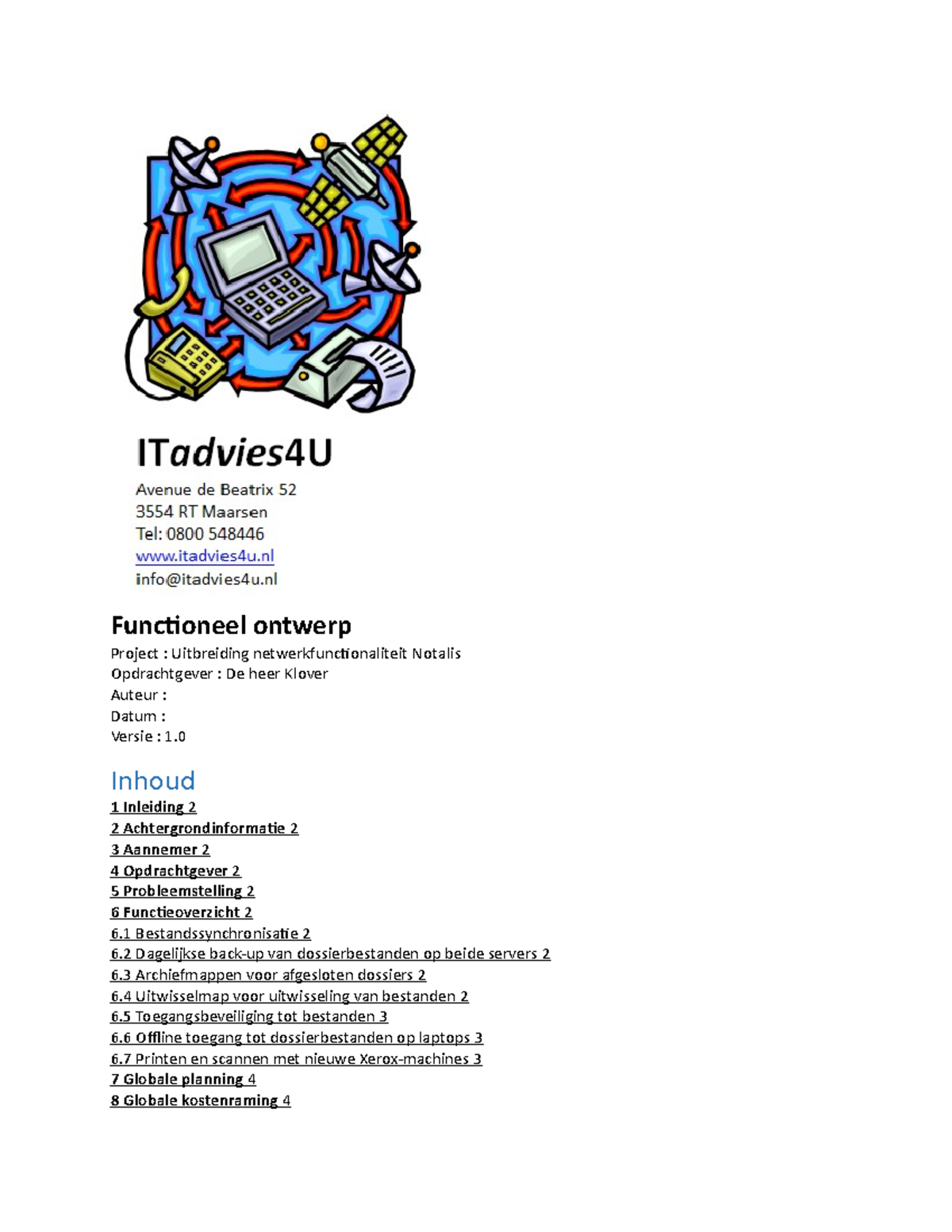 ITadvies4U
Avenue de Beatrix 52
3554 RT Maarsen
Tel: 0800 548446
www.itadvies4u.nl
info@itadvies4u.nl

Functioneel ontwerp
Project : Uitbreiding netwerkfunctionaliteit Notalis
Opdrachtgever : De heer Klover
Auteur :
Datum :
Versie : 1.0

Inhoud
1 Inleiding 2
2 Achtergrondinformatie 2
3 Aannemer 2
4 Opdrachtgever 2
5 Probleemstelling 2
6 Functieoverzicht 2
6.1 Bestandssynchronisatie 2
6.2 Dagelijkse back-up van dossierbestanden op beide servers 2
6.3 Archiefmappen voor afgesloten dossiers 2
6.4 Uitwisselmap voor uitwisseling van bestanden 2
6.5 Toegangsbeveiliging tot bestanden 3
6.6 Offline toegang tot dossierbestanden op laptops 3
6.7 Printen en scannen met nieuwe Xerox-machines 3
7 Globale planning 4
8 Globale kostenraming 4